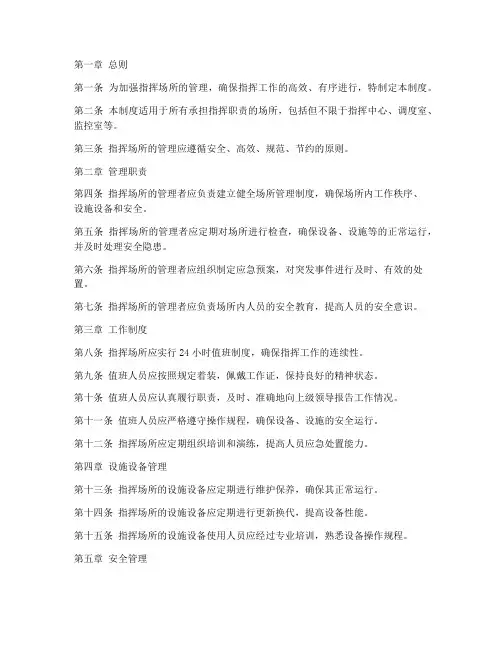 第一章 总则

第一条 为加强指挥场所的管理，确保指挥工作的高效、有序进行，特制定本制度。

第二条 本制度适用于所有承担指挥职责的场所，包括但不限于指挥中心、调度室、监控室等。

第三条 指挥场所的管理应遵循安全、高效、规范、节约的原则。

第二章 管理职责

第四条 指挥场所的管理者应负责建立健全场所管理制度，确保场所内工作秩序、设施设备和安全。

第五条 指挥场所的管理者应定期对场所进行检查，确保设备、设施等的正常运行，并及时处理安全隐患。

第六条 指挥场所的管理者应组织制定应急预案，对突发事件进行及时、有效的处置。

第七条 指挥场所的管理者应负责场所内人员的安全教育，提高人员的安全意识。

第三章 工作制度

第八条 指挥场所应实行 24 小时值班制度，确保指挥工作的连续性。

第九条 值班人员应按照规定着装，佩戴工作证，保持良好的精神状态。

第十条 值班人员应认真履行职责，及时、准确地向上级领导报告工作情况。

第十一条 值班人员应严格遵守操作规程，确保设备、设施的安全运行。

第十二条 指挥场所应定期组织培训和演练，提高人员应急处置能力。

第四章 设施设备管理

第十三条 指挥场所的设施设备应定期进行维护保养，确保其正常运行。

第十四条 指挥场所的设施设备应定期进行更新换代，提高设备性能。

第十五条 指挥场所的设施设备使用人员应经过专业培训，熟悉设备操作规程。

第五章 安全管理